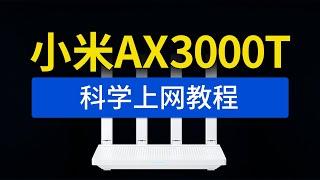 小米AX3000T

科学上网教程